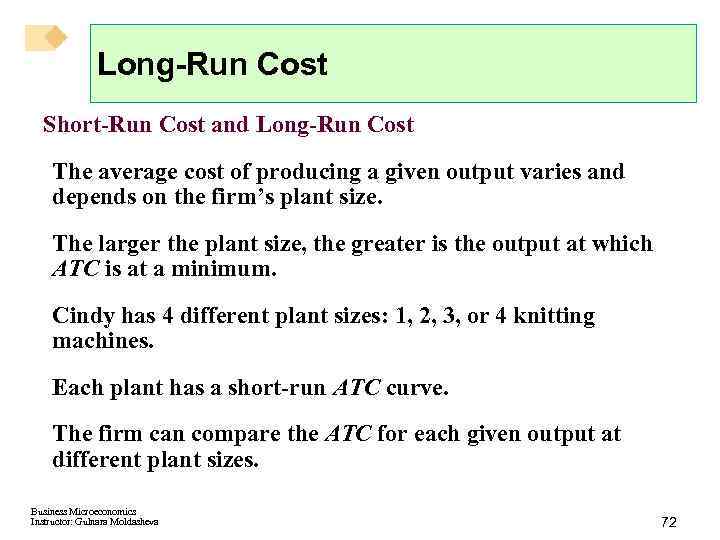 Long-Run Cost

Short-Run Cost and Long-Run Cost

The average cost of producing a given output varies and depends on the firm's plant size.

The larger the plant size, the greater is the output at which ATC is at a minimum.

Cindy has 4 different plant sizes: 1, 2, 3, or 4 knitting machines.

Each plant has a short-run ATC curve.

The firm can compare the ATC for each given output at different plant sizes.

Business Microeconomics
Instructor: Gulnara Moldasheva

72